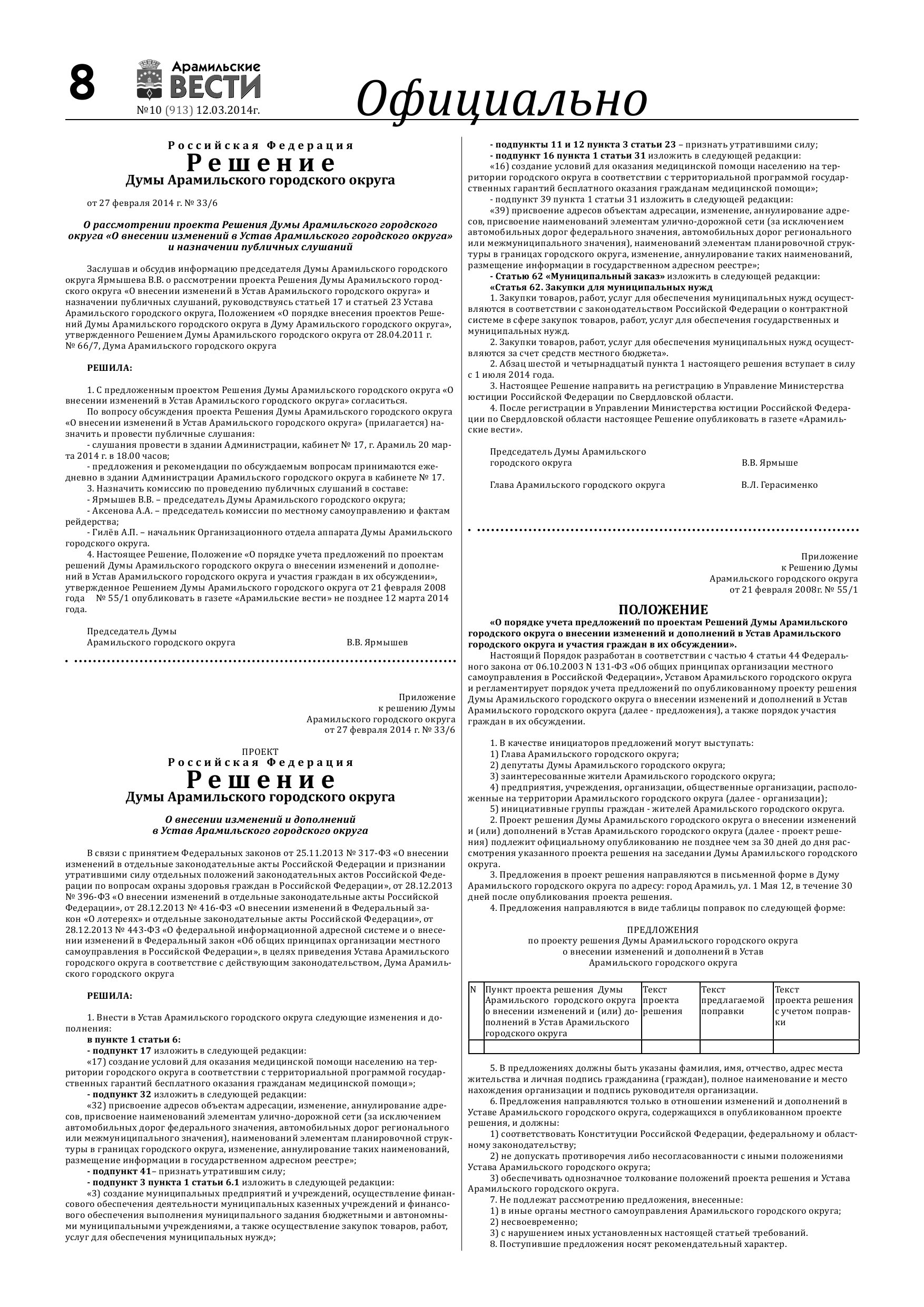 8

Арамильские ВЕСТИ
№10 (913) 12.03.2014г.

Официально

Российская Федерация
Решение
Думы Арамильского городского округа

от 27 февраля 2014 г. № 33/6

О рассмотрении проекта Решения Думы Арамильского городского округа «О внесении изменений в Устав Арамильского городского округа» и назначении публичных слушаний

Заслушав и обсудив информацию председателя Думы Арамильского городского округа Ярмышева В.В. о рассмотрении проекта Решения Думы Арамильского городского округа «О внесении изменений в Устав Арамильского городского округа» и назначении публичных слушаний, руководствуясь статьей 17 и статьей 23 Устава Арамильского городского округа, Положением «О порядке внесения проектов Решений Думы Арамильского городского округа в Думу Арамильского городского округа», утвержденного Решением Думы Арамильского городского округа от 28.04.2011 г. № 66/7, Дума Арамильского городского округа

РЕШИЛА:

1. С предложенным проектом Решения Думы Арамильского городского округа «О внесении изменений в Устав Арамильского городского округа» согласиться.
По вопросу обсуждения проекта Решения Думы Арамильского городского округа «О внесении изменений в Устав Арамильского городского округа» (прилагается) назначить и провести публичные слушания:
- слушания провести в здании Администрации, кабинет № 17, г. Арамиль 20 марта 2014 г. в 18.00 часов;
- предложения и рекомендации по обсуждаемым вопросам принимаются ежедневно в здании Администрации Арамильского городского округа в кабинете № 17.
3. Назначить комиссию по проведению публичных слушаний в составе:
- Ярмышев В.В. – председатель Думы Арамильского городского округа;
- Аксенова А.А. – председатель комиссии по местному самоуправлению и фактам рейдерства;
- Гилёв А.П. – начальник Организационного отдела аппарата Думы Арамильского городского округа.
4. Настоящее Решение, Положение «О порядке учета предложений по проектам решений Думы Арамильского городского округа о внесении изменений и дополнений в Устав Арамильского городского округа и участия граждан в их обсуждении», утвержденное Решением Думы Арамильского городского округа от 21 февраля 2008 года № 55/1 опубликовать в газете «Арамильские вести» не позднее 12 марта 2014 года.

Председатель Думы
Арамильского городского округа В.В. Ярмышев

Приложение
к решению Думы
Арамильского городского округа
от 27 февраля 2014 г. № 33/6

ПРОЕКТ
Российская Федерация
Решение
Думы Арамильского городского округа

О внесении изменений и дополнений в Устав Арамильского городского округа

В связи с принятием Федеральных законов от 25.11.2013 № 317-ФЗ «О внесении изменений в отдельные законодательные акты Российской Федерации и признании утратившими силу отдельных положений законодательных актов Российской Федерации по вопросам охраны здоровья граждан в Российской Федерации», от 28.12.2013 № 396-ФЗ «О внесении изменений в отдельные законодательные акты Российской Федерации», от 28.12.2013 № 416-ФЗ «О внесении изменений в Федеральный закон «О лотереях» и отдельные законодательные акты Российской Федерации», от 28.12.2013 № 443-ФЗ «О федеральной информационной адресной системе и о внесении изменений в Федеральный закон «Об общих принципах организации местного самоуправления в Российской Федерации», в целях приведения Устава Арамильского городского округа в соответствие с действующим законодательством, Дума Арамильского городского округа

РЕШИЛА:

1. Внести в Устав Арамильского городского округа следующие изменения и дополнения:
в пункте 1 статьи 6:
- подпункт 17 изложить в следующей редакции:
«17) создание условий для оказания медицинской помощи населению на территории городского округа в соответствии с территориальной программой государственных гарантий бесплатного оказания гражданам медицинской помощи»;
- подпункт 32 изложить в следующей редакции:
«32) присвоение адресов объектам адресации, изменение, аннулирование адресов, присвоение наименований элементам улично-дорожной сети (за исключением автомобильных дорог федерального значения, автомобильных дорог регионального или межмуниципального значения), наименований элементам планировочной структуры в границах городского округа, изменение, аннулирование таких наименований, размещение информации в государственном адресном реестре»;
- подпункт 41– признать утратившим силу;
- подпункт 3 пункта 1 статьи 6.1 изложить в следующей редакции:
«3) создание муниципальных предприятий и учреждений, осуществление финансового обеспечения деятельности муниципальных казенных учреждений и финансового обеспечения выполнения муниципального задания бюджетными и автономными муниципальными учреждениями, а также осуществление закупок товаров, работ, услуг для обеспечения муниципальных нужд»;

- подпункты 11 и 12 пункта 3 статьи 23 – признать утратившими силу;
- подпункт 16 пункта 1 статьи 31 изложить в следующей редакции:
«16) создание условий для оказания медицинской помощи населению на территории городского округа в соответствии с территориальной программой государственных гарантий бесплатного оказания гражданам медицинской помощи»;
- подпункт 39 пункта 1 статьи 31 изложить в следующей редакции:
«39) присвоение адресов объектам адресации, изменение, аннулирование адресов, присвоение наименований элементам улично-дорожной сети (за исключением автомобильных дорог федерального значения, автомобильных дорог регионального или межмуниципального значения), наименований элементам планировочной структуры в границах городского округа, изменение, аннулирование таких наименований, размещение информации в государственном адресном реестре»;
- Статью 62 «Муниципальный заказ» изложить в следующей редакции:
«Статья 62. Закупки для муниципальных нужд
1. Закупки товаров, работ, услуг для обеспечения муниципальных нужд осуществляются в соответствии с законодательством Российской Федерации о контрактной системе в сфере закупок товаров, работ, услуг для обеспечения государственных и муниципальных нужд.
2. Закупки товаров, работ, услуг для обеспечения муниципальных нужд осуществляются за счет средств местного бюджета».
2. Абзац шестой и четырнадцатый пункта 1 настоящего решения вступает в силу с 1 июля 2014 года.
3. Настоящее Решение направить на регистрацию в Управление Министерства юстиции Российской Федерации по Свердловской области.
4. После регистрации в Управлении Министерства юстиции Российской Федерации по Свердловской области настоящее Решение опубликовать в газете «Арамильские вести».

Председатель Думы Арамильского
городского округа В.В. Ярмыше

Глава Арамильского городского округа В.Л. Герасименко

Приложение
к Решению Думы
Арамильского городского округа
от 21 февраля 2008г. № 55/1

ПОЛОЖЕНИЕ
«О порядке учета предложений по проектам Решений Думы Арамильского городского округа о внесении изменений и дополнений в Устав Арамильского городского округа и участия граждан в их обсуждении».
Настоящий Порядок разработан в соответствии с частью 4 статьи 44 Федерального закона от 06.10.2003 N 131-ФЗ «Об общих принципах организации местного самоуправления в Российской Федерации», Уставом Арамильского городского округа и регламентирует порядок учета предложений по опубликованному проекту решения Думы Арамильского городского округа о внесении изменений и дополнений в Устав Арамильского городского округа (далее - предложения), а также порядок участия граждан в их обсуждении.

1. В качестве инициаторов предложений могут выступать:
1) Глава Арамильского городского округа;
2) депутаты Думы Арамильского городского округа;
3) заинтересованные жители Арамильского городского округа;
4) предприятия, учреждения, организации, общественные организации, расположенные на территории Арамильского городского округа (далее - организации);
5) инициативные группы граждан - жителей Арамильского городского округа.
2. Проект решения Думы Арамильского городского округа о внесении изменений и (или) дополнений в Устав Арамильского городского округа (далее - проект решения) подлежит официальному опубликованию не позднее чем за 30 дней до дня рассмотрения указанного проекта решения на заседании Думы Арамильского городского округа.
3. Предложения в проект решения направляются в письменной форме в Думу Арамильского городского округа по адресу: город Арамиль, ул. 1 Мая 12, в течение 30 дней после опубликования проекта решения.
4. Предложения направляются в виде таблицы поправок по следующей форме:

ПРЕДЛОЖЕНИЯ
по проекту решения Думы Арамильского городского округа
о внесении изменений и дополнений в Устав
Арамильского городского округа

| N | Пункт проекта решения Думы Арамильского городского округа о внесении изменений и (или) дополнений в Устав Арамильского городского округа | Текст проекта решения | Текст предлагаемой поправки | Текст проекта решения с учетом поправки |
|---|---|---|---|---|
| | | | | |

5. В предложениях должны быть указаны фамилия, имя, отчество, адрес места жительства и личная подпись гражданина (граждан), полное наименование и место нахождения организации и подпись руководителя организации.
6. Предложения направляются только в отношении изменений и дополнений в Уставе Арамильского городского округа, содержащихся в опубликованном проекте решения, и должны:
1) соответствовать Конституции Российской Федерации, федеральному и областному законодательству;
2) не допускать противоречия либо несогласованности с иными положениями Устава Арамильского городского округа;
3) обеспечивать однозначное толкование положений проекта решения и Устава Арамильского городского округа.
7. Не подлежат рассмотрению предложения, внесенные:
1) в иные органы местного самоуправления Арамильского городского округа;
2) несвоевременно;
3) с нарушением иных установленных настоящей статьей требований.
8. Поступившие предложения носят рекомендательный характер.